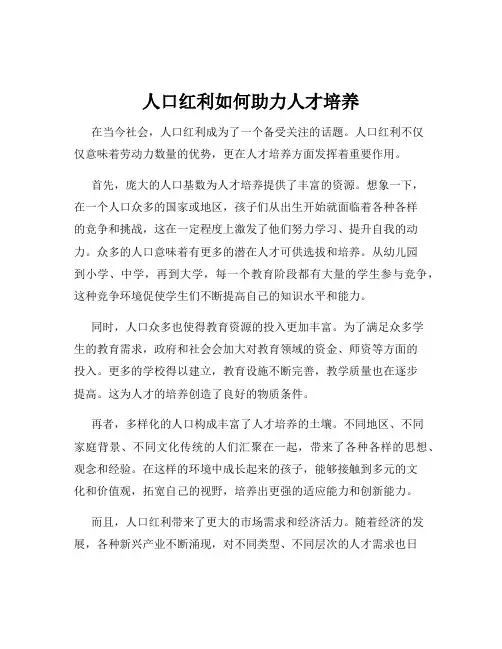 人口红利如何助力人才培养

在当今社会，人口红利成为了一个备受关注的话题。人口红利不仅仅意味着劳动力数量的优势，更在人才培养方面发挥着重要作用。

首先，庞大的人口基数为人才培养提供了丰富的资源。想象一下，在一个人口众多的国家或地区，孩子们从出生开始就面临着各种各样的竞争和挑战，这在一定程度上激发了他们努力学习、提升自我的动力。众多的人口意味着有更多的潜在人才可供选拔和培养。从幼儿园到小学、中学，再到大学，每一个教育阶段都有大量的学生参与竞争，这种竞争环境促使学生们不断提高自己的知识水平和能力。

同时，人口众多也使得教育资源的投入更加丰富。为了满足众多学生的教育需求，政府和社会会加大对教育领域的资金、师资等方面的投入。更多的学校得以建立，教育设施不断完善，教学质量也在逐步提高。这为人才的培养创造了良好的物质条件。

再者，多样化的人口构成丰富了人才培养的土壤。不同地区、不同家庭背景、不同文化传统的人们汇聚在一起，带来了各种各样的思想、观念和经验。在这样的环境中成长起来的孩子，能够接触到多元的文化和价值观，拓宽自己的视野，培养出更强的适应能力和创新能力。

而且，人口红利带来了更大的市场需求和经济活力。随着经济的发展，各种新兴产业不断涌现，对不同类型、不同层次的人才需求也日